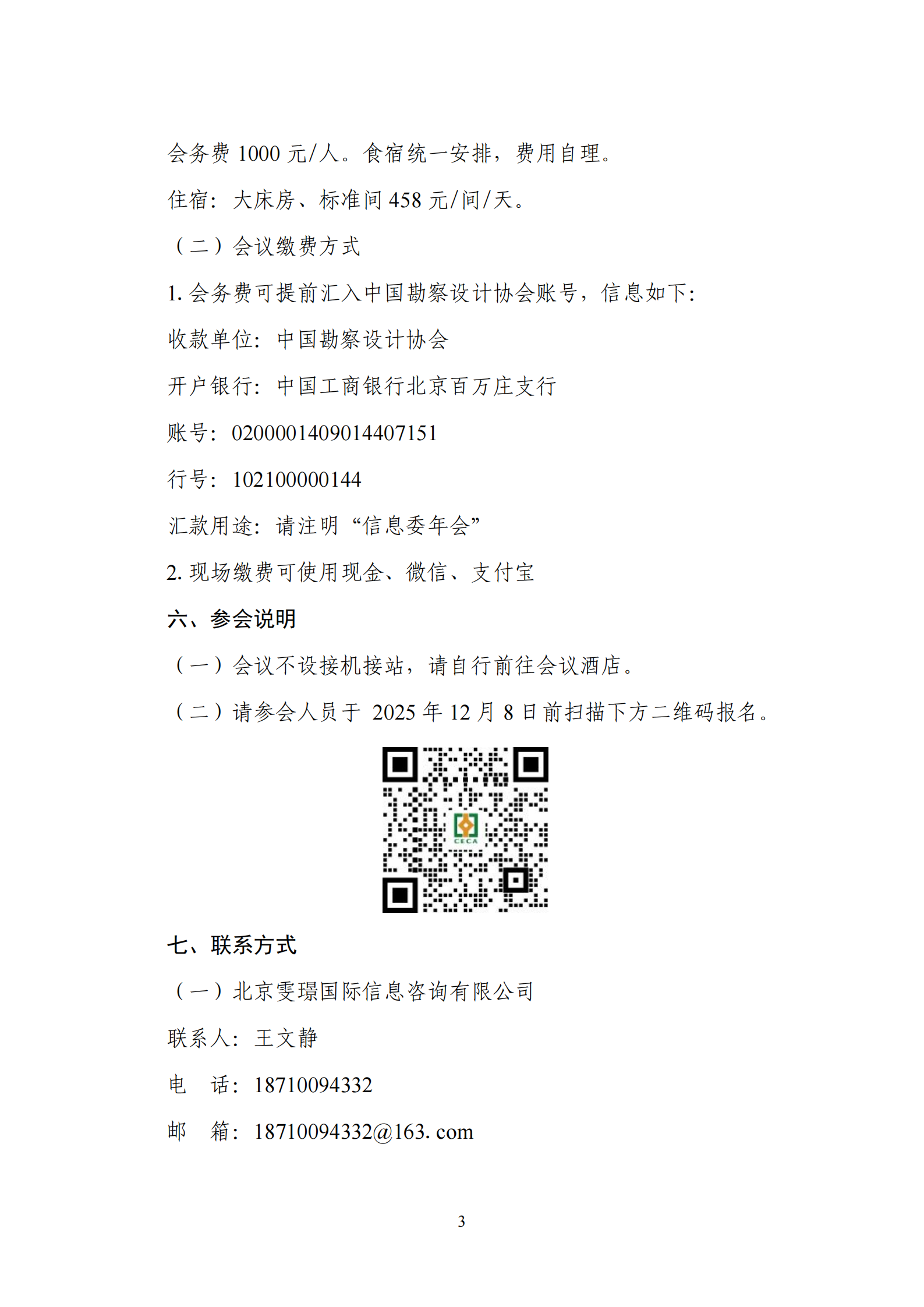 会务费 1000 元/人。食宿统一安排，费用自理。

住宿：大床房、标准间 458 元/间/天。

（二）会议缴费方式

1. 会务费可提前汇入中国勘察设计协会账号，信息如下：

收款单位：中国勘察设计协会

开户银行：中国工商银行北京百万庄支行

账号：0200001409014407151

行号：102100000144

汇款用途：请注明“信息委年会”

2. 现场缴费可使用现金、微信、支付宝

六、参会说明

（一）会议不设接机接站，请自行前往会议酒店。

（二）请参会人员于 2025 年 12 月 8 日前扫描下方二维码报名。

CECA

七、联系方式

（一）北京雯璟国际信息咨询有限公司

联系人：王文静

电　话：18710094332

邮　箱：18710094332@163. com

3